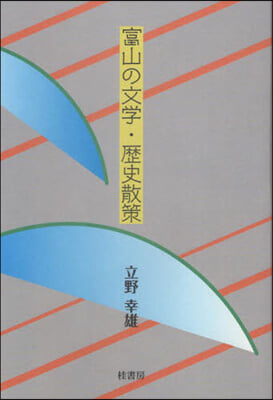 富山の文学・歴史散策

立野 幸雄

桂書房